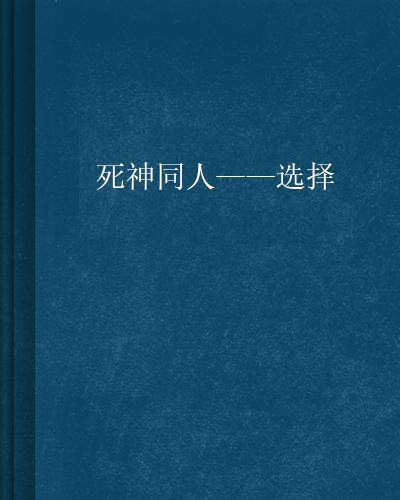 死神同人——选择